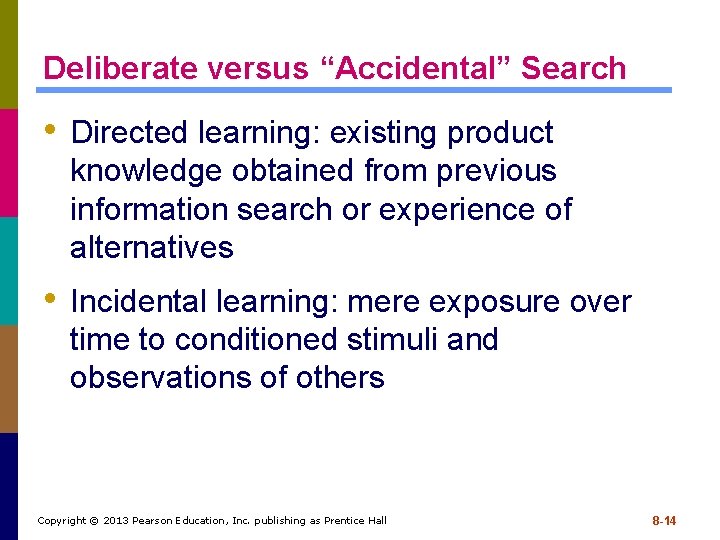 Deliberate versus “Accidental” Search

• Directed learning: existing product knowledge obtained from previous information search or experience of alternatives

• Incidental learning: mere exposure over time to conditioned stimuli and observations of others

Copyright © 2013 Pearson Education, Inc. publishing as Prentice Hall

8-14